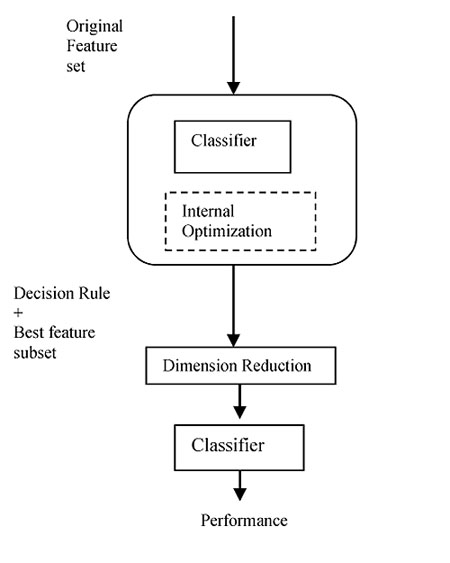 Original Feature set

Classifier

Internal Optimization

Decision Rule + Best feature subset

Dimension Reduction

Classifier

Performance